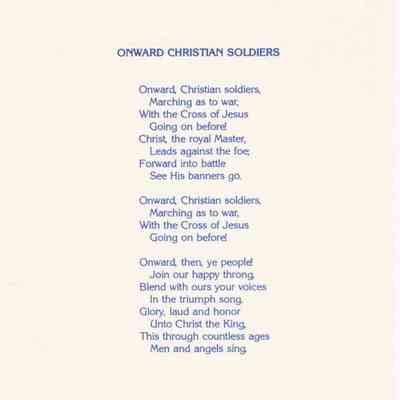 ONWARD CHRISTIAN SOLDIERS

Onward, Christian soldiers,
Marching as to war,
With the Cross of Jesus
Going on before!
Christ, the royal Master,
Leads against the foe;
Forward into battle
See His banners go.

Onward, Christian soldiers,
Marching as to war,
With the Cross of Jesus
Going on before!

Onward, then, ye people!
Join our happy throng,
Blend with ours your voices
In the triumph song.
Glory, laud and honor
Unto Christ the King,
This through countless ages
Men and angels sing.